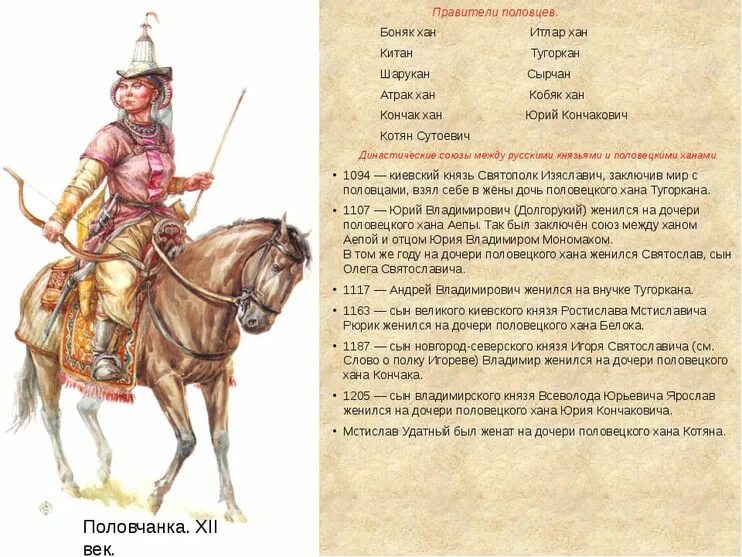 Правители половцев.

Боняк хан

Китан

Шарукан

Атрак хан

Кончак хан

Котян Сутоевич

Итлар хан

Тугоркан

Сырчан

Кобяк хан

Юрий Кончакович

Династические союзы между русскими князьями и половецкими ханами.

• 1094 — киевский князь Святополк Изяславич, заключив мир с половцами, взял себе в жёны дочь половецкого хана Тугоркана.

• 1107 — Юрий Владимирович (Долгорукий) женился на дочери половецкого хана Аепы. Так был заключён союз между ханом Аепой и отцом Юрия Владимиром Мономахом.
В том же году на дочери половецкого хана женился Святослав, сын Олега Святославича.

• 1117 — Андрей Владимирович женился на внучке Тугоркана.

• 1163 — сын великого киевского князя Ростислава Мстиславича Рюрик женился на дочери половецкого хана Белока.

• 1187 — сын новгород-северского князя Игоря Святославича (см. Слово о полку Игореве) Владимир женился на дочери половецкого хана Кончака.

• 1205 — сын владимирского князя Всеволода Юрьевича Ярослав женился на дочери половецкого хана Юрия Кончаковича.

• Мстислав Удатный был женат на дочери половецкого хана Котяна.

Половчанка. XII век.